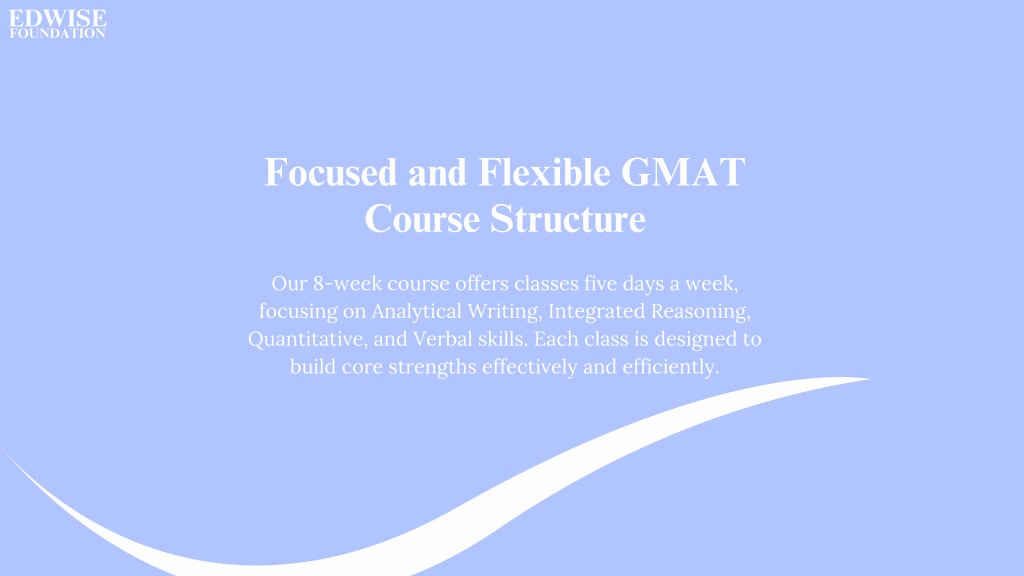 EDWISE
FOUNDATION

Focused and Flexible GMAT Course Structure

Our 8-week course offers classes five days a week, focusing on Analytical Writing, Integrated Reasoning, Quantitative, and Verbal skills. Each class is designed to build core strengths effectively and efficiently.